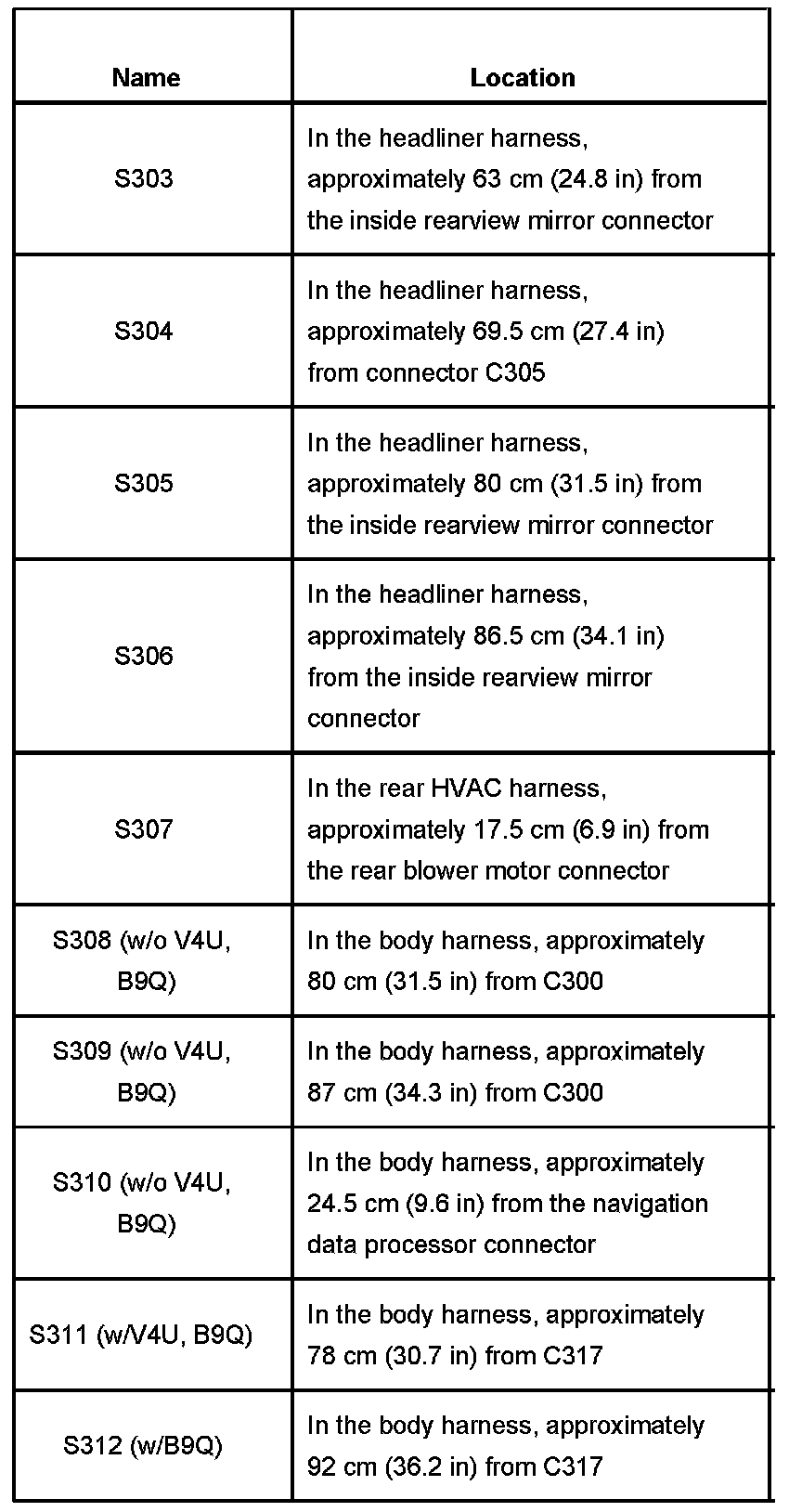 | Name | Location |
|---|---|
| S303 | In the headliner harness, approximately 63 cm (24.8 in) from the inside rearview mirror connector |
| S304 | In the headliner harness, approximately 69.5 cm (27.4 in) from connector C305 |
| S305 | In the headliner harness, approximately 80 cm (31.5 in) from the inside rearview mirror connector |
| S306 | In the headliner harness, approximately 86.5 cm (34.1 in) from the inside rearview mirror connector |
| S307 | In the rear HVAC harness, approximately 17.5 cm (6.9 in) from the rear blower motor connector |
| S308 (w/o V4U, B9Q) | In the body harness, approximately 80 cm (31.5 in) from C300 |
| S309 (w/o V4U, B9Q) | In the body harness, approximately 87 cm (34.3 in) from C300 |
| S310 (w/o V4U, B9Q) | In the body harness, approximately 24.5 cm (9.6 in) from the navigation data processor connector |
| S311 (w/V4U, B9Q) | In the body harness, approximately 78 cm (30.7 in) from C317 |
| S312 (w/B9Q) | In the body harness, approximately 92 cm (36.2 in) from C317 |